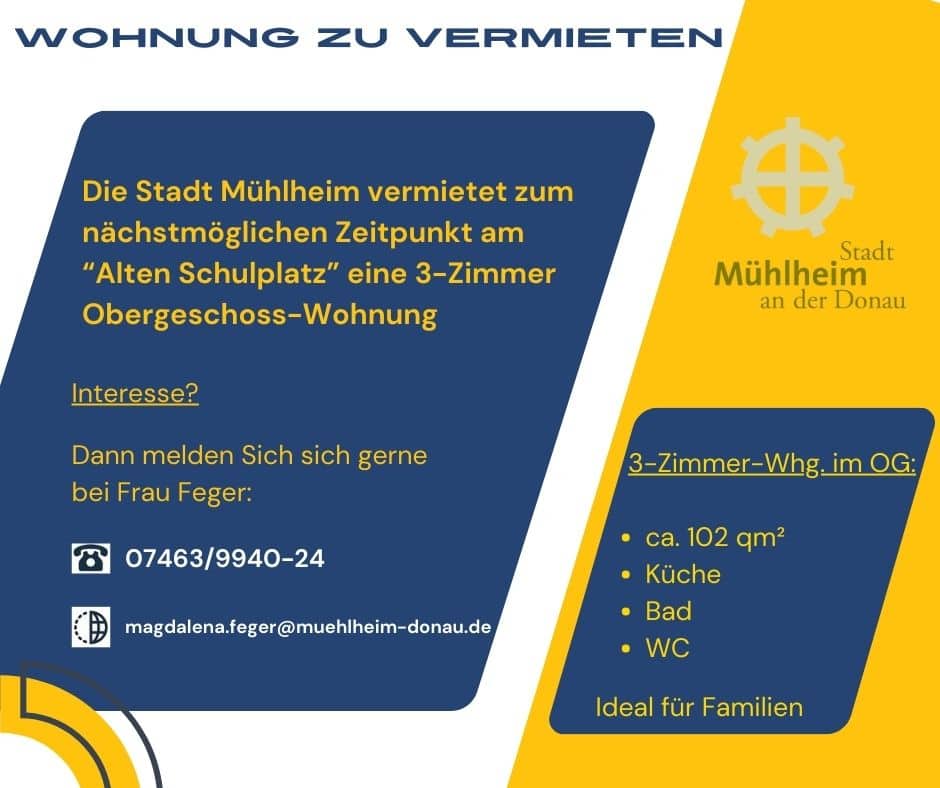 WOHNUNG ZU VERMIETEN

Die Stadt Mühlheim vermietet zum nächstmöglichen Zeitpunkt am "Alten Schulplatz" eine 3-Zimmer Obergeschoss-Wohnung

Interesse?

Dann melden Sich sich gerne bei Frau Feger:

07463/9940-24

magdalena.feger@muehlheim-donau.de

Stadt
Mühlheim
an der Donau

3-Zimmer-Whg. im OG:

• ca. 102 qm²
• Küche
• Bad
• WC

Ideal für Familien